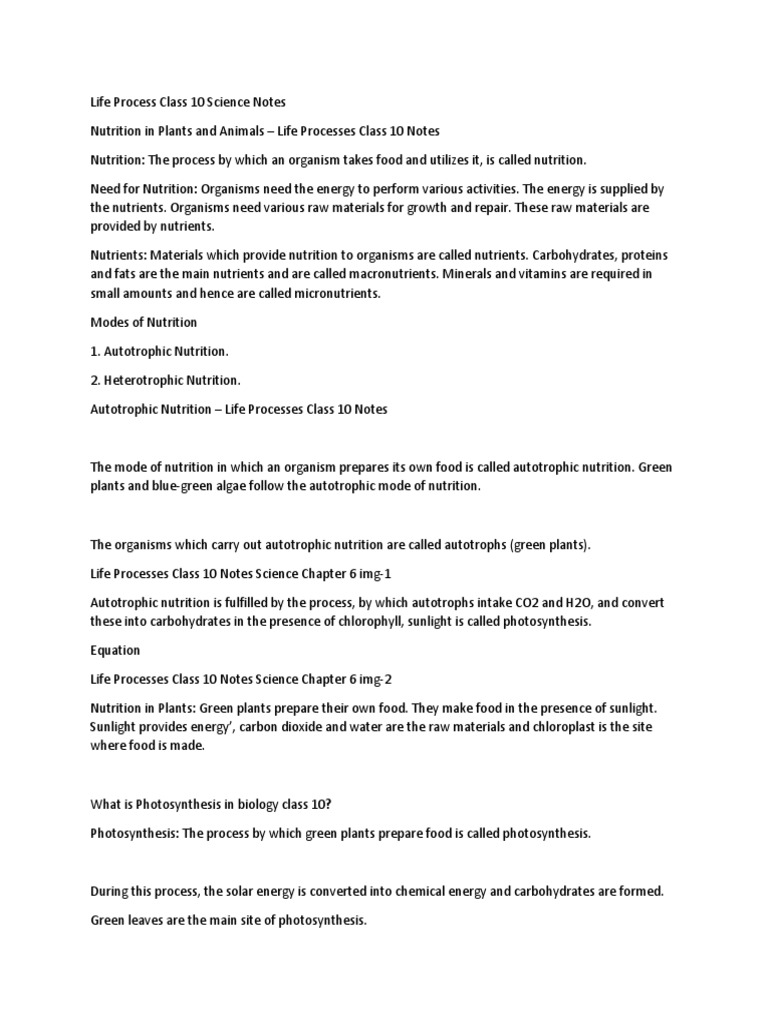 Life Process Class 10 Science Notes

Nutrition in Plants and Animals – Life Processes Class 10 Notes

Nutrition: The process by which an organism takes food and utilizes it, is called nutrition.

Need for Nutrition: Organisms need the energy to perform various activities. The energy is supplied by the nutrients. Organisms need various raw materials for growth and repair. These raw materials are provided by nutrients.

Nutrients: Materials which provide nutrition to organisms are called nutrients. Carbohydrates, proteins and fats are the main nutrients and are called macronutrients. Minerals and vitamins are required in small amounts and hence are called micronutrients.

Modes of Nutrition

1. Autotrophic Nutrition.

2. Heterotrophic Nutrition.

Autotrophic Nutrition – Life Processes Class 10 Notes

The mode of nutrition in which an organism prepares its own food is called autotrophic nutrition. Green plants and blue-green algae follow the autotrophic mode of nutrition.

The organisms which carry out autotrophic nutrition are called autotrophs (green plants).

Life Processes Class 10 Notes Science Chapter 6 img-1

Autotrophic nutrition is fulfilled by the process, by which autotrophs intake CO2 and H2O, and convert these into carbohydrates in the presence of chlorophyll, sunlight is called photosynthesis.

Equation

Life Processes Class 10 Notes Science Chapter 6 img-2

Nutrition in Plants: Green plants prepare their own food. They make food in the presence of sunlight. Sunlight provides energy', carbon dioxide and water are the raw materials and chloroplast is the site where food is made.

What is Photosynthesis in biology class 10?

Photosynthesis: The process by which green plants prepare food is called photosynthesis.

During this process, the solar energy is converted into chemical energy and carbohydrates are formed.

Green leaves are the main site of photosynthesis.